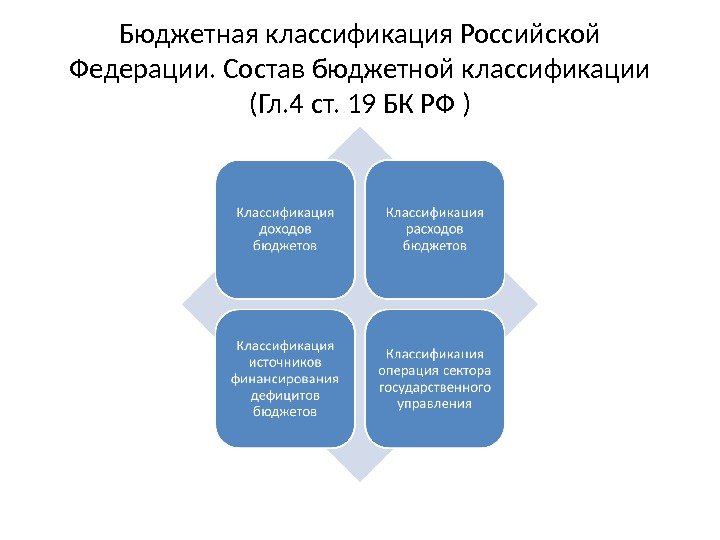 Бюджетная классификация Российской Федерации. Состав бюджетной классификации (Гл.4 ст. 19 БК РФ )

Классификация доходов бюджетов

Классификация расходов бюджетов

Классификация источников финансирования дефицитов бюджетов

Классификация операция сектора государственного управления